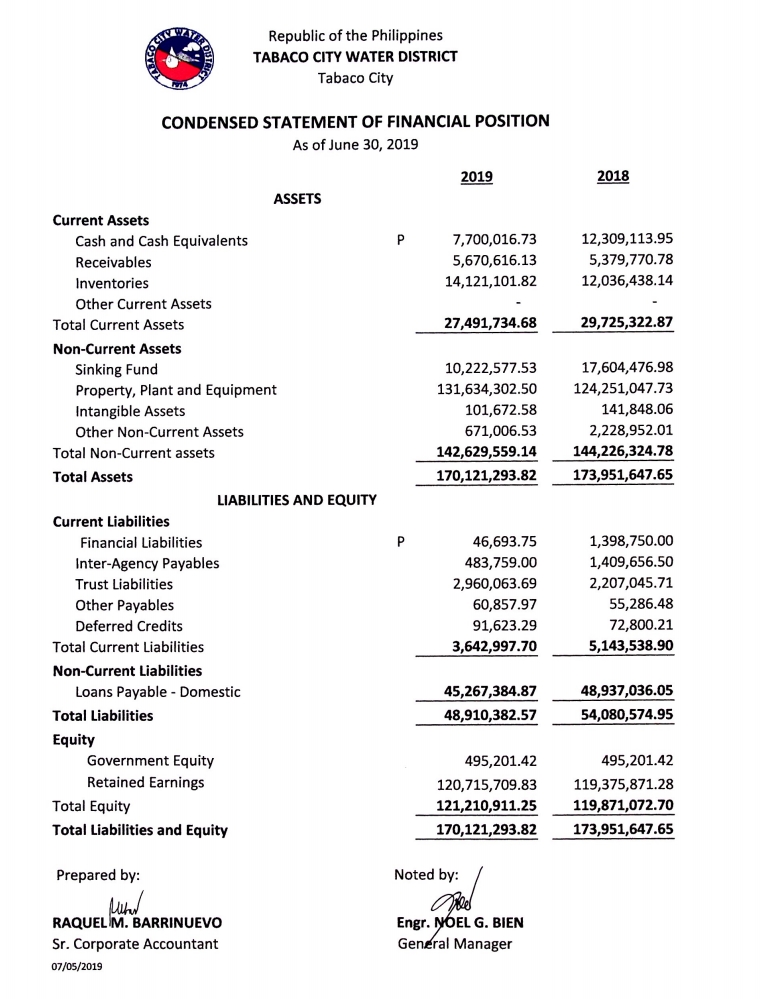 TABACO CITY WATER DISTRICT 1974

Republic of the Philippines
TABACO CITY WATER DISTRICT
Tabaco City

CONDENSED STATEMENT OF FINANCIAL POSITION
As of June 30, 2019

| | | 2019 | 2018 |
|---|---|---|---|
| ASSETS | | | |
| Current Assets | | | |
| Cash and Cash Equivalents | P | 7,700,016.73 | 12,309,113.95 |
| Receivables | | 5,670,616.13 | 5,379,770.78 |
| Inventories | | 14,121,101.82 | 12,036,438.14 |
| Other Current Assets | | - | - |
| Total Current Assets | | 27,491,734.68 | 29,725,322.87 |
| Non-Current Assets | | | |
| Sinking Fund | | 10,222,577.53 | 17,604,476.98 |
| Property, Plant and Equipment | | 131,634,302.50 | 124,251,047.73 |
| Intangible Assets | | 101,672.58 | 141,848.06 |
| Other Non-Current Assets | | 671,006.53 | 2,228,952.01 |
| Total Non-Current assets | | 142,629,559.14 | 144,226,324.78 |
| Total Assets | | 170,121,293.82 | 173,951,647.65 |
| LIABILITIES AND EQUITY | | | |
| Current Liabilities | | | |
| Financial Liabilities | P | 46,693.75 | 1,398,750.00 |
| Inter-Agency Payables | | 483,759.00 | 1,409,656.50 |
| Trust Liabilities | | 2,960,063.69 | 2,207,045.71 |
| Other Payables | | 60,857.97 | 55,286.48 |
| Deferred Credits | | 91,623.29 | 72,800.21 |
| Total Current Liabilities | | 3,642,997.70 | 5,143,538.90 |
| Non-Current Liabilities | | | |
| Loans Payable - Domestic | | 45,267,384.87 | 48,937,036.05 |
| Total Liabilities | | 48,910,382.57 | 54,080,574.95 |
| Equity | | | |
| Government Equity | | 495,201.42 | 495,201.42 |
| Retained Earnings | | 120,715,709.83 | 119,375,871.28 |
| Total Equity | | 121,210,911.25 | 119,871,072.70 |
| Total Liabilities and Equity | | 170,121,293.82 | 173,951,647.65 |

Prepared by:

RAQUEL M. BARRINUEVO
Sr. Corporate Accountant
07/05/2019

Noted by:

Engr. NOEL G. BIEN
General Manager